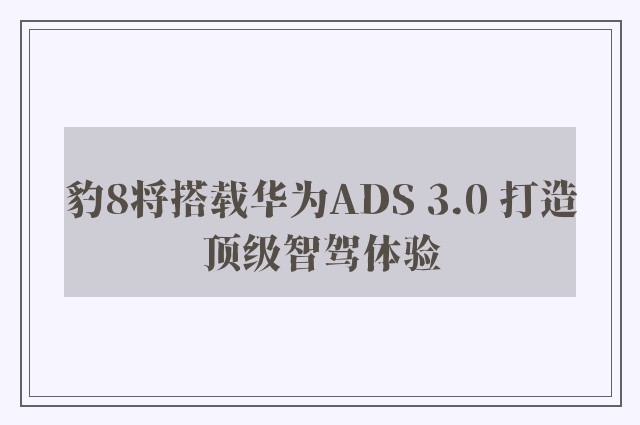 豹8将搭载华为ADS 3.0 打造顶级智驾体验